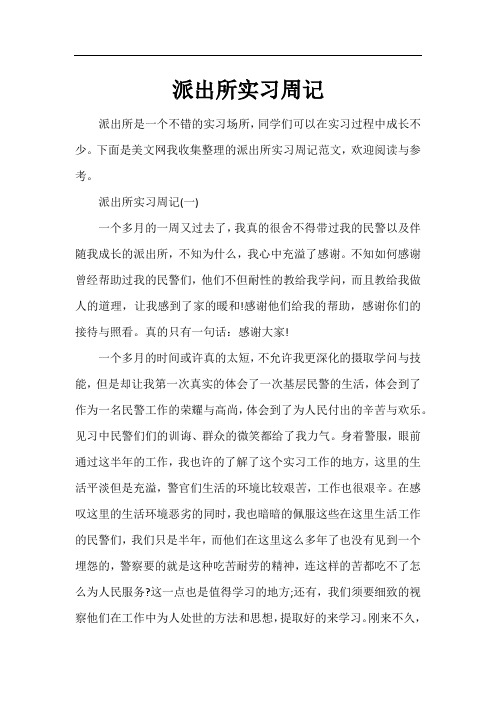 派出所实习周记

派出所是一个不错的实习场所，同学们可以在实习过程中成长不少。下面是美文网我收集整理的派出所实习周记范文，欢迎阅读与参考。

派出所实习周记(一)

一个多月的一周又过去了，我真的很舍不得带过我的民警以及伴随我成长的派出所，不知为什么，我心中充溢了感谢。不知如何感谢曾经帮助过我的民警们，他们不但耐性的教给我学问，而且教给我做人的道理，让我感到了家的暖和!感谢他们给我的帮助，感谢你们的接待与照看。真的只有一句话：感谢大家!

一个多月的时间或许真的太短，不允许我更深化的摄取学问与技能，但是却让我第一次真实的体会了一次基层民警的生活，体会到了作为一名民警工作的荣耀与高尚，体会到了为人民付出的辛苦与欢乐。见习中民警们们的训诲、群众的微笑都给了我力气。身着警服，眼前通过这半年的工作，我也许的了解了这个实习工作的地方，这里的生活平淡但是充溢，警官们生活的环境比较艰苦，工作也很艰辛。在感叹这里的生活环境恶劣的同时，我也暗暗的佩服这些在这里生活工作的民警们，我们只是半年，而他们在这里这么多年了也没有见到一个埋怨的，警察要的就是这种吃苦耐劳的精神，连这样的苦都吃不了怎么为人民服务?这一点也是值得学习的地方;还有，我们须要细致的视察他们在工作中为人处世的方法和思想，提取好的来学习。刚来不久，